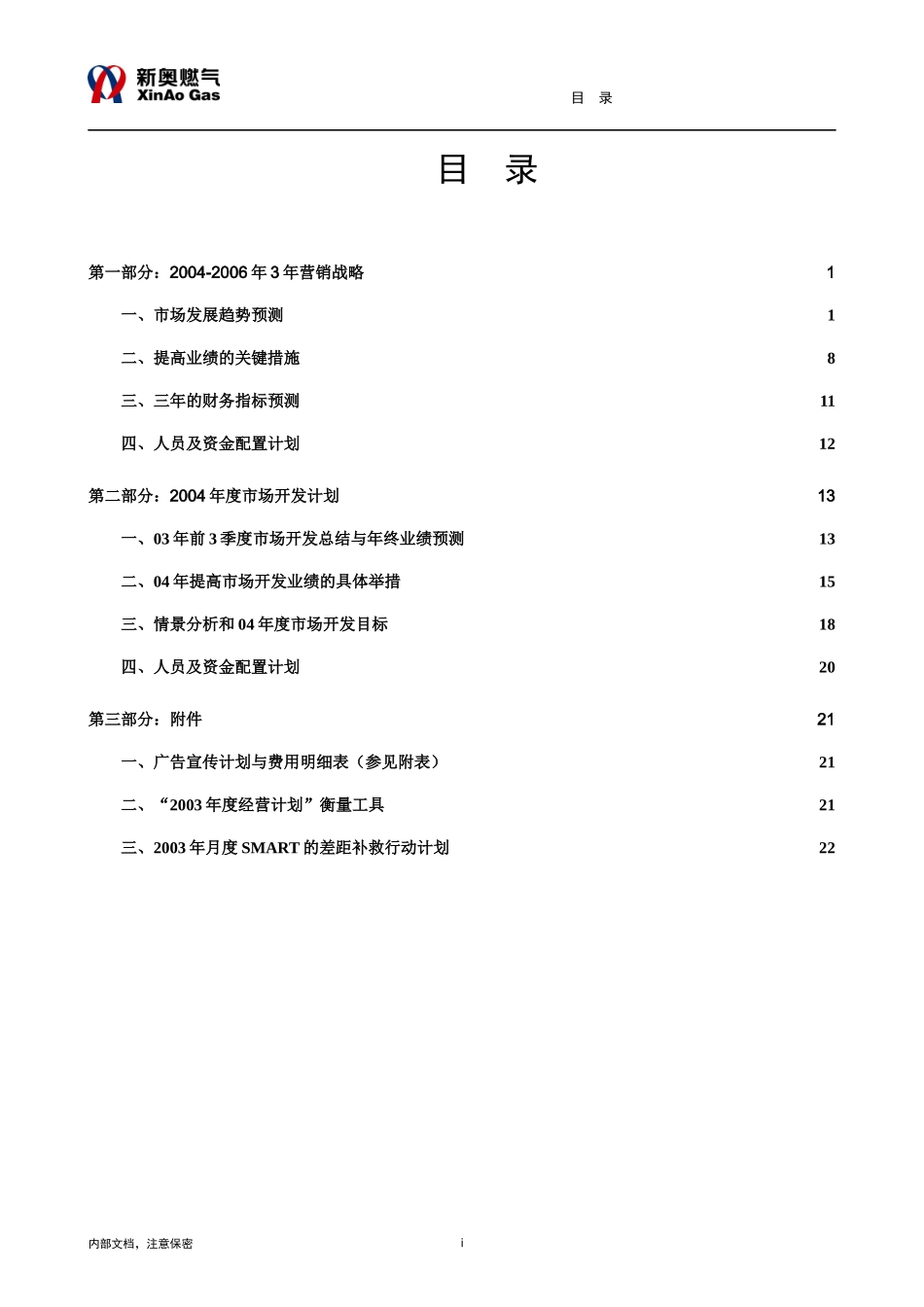 新奥燃气
XinAo Gas

目 录

目 录

第一部分：2004-2006 年 3 年营销战略 1

一、市场发展趋势预测 1

二、提高业绩的关键措施 8

三、三年的财务指标预测 11

四、人员及资金配置计划 12

第二部分：2004 年度市场开发计划 13

一、03 年前 3 季度市场开发总结与年终业绩预测 13

二、04 年提高市场开发业绩的具体举措 15

三、情景分析和 04 年度市场开发目标 18

四、人员及资金配置计划 20

第三部分：附件 21

一、广告宣传计划与费用明细表（参见附表） 21

二、“2003 年度经营计划”衡量工具 21

三、2003 年月度 SMART 的差距补救行动计划 22

内部文档，注意保密

i